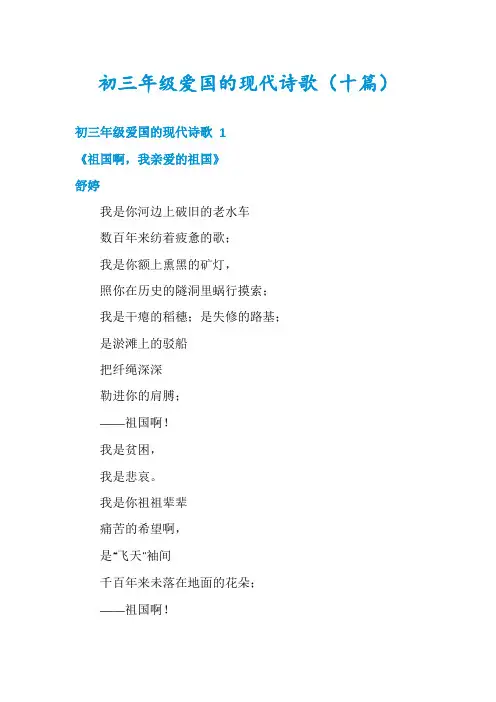 初三年级爱国的现代诗歌（十篇）

初三年级爱国的现代诗歌 1

《祖国啊，我亲爱的祖国》

舒婷

我是你河边上破旧的老水车

数百年来纺着疲惫的歌；

我是你额上熏黑的矿灯，

照你在历史的隧洞里蜗行摸索；

我是干瘪的稻穗；是失修的路基；

是淤滩上的驳船

把纤绳深深

勒进你的肩膊；

——祖国啊！

我是贫困，

我是悲哀。

我是你祖祖辈辈

痛苦的希望啊，

是“飞天”袖间

千百年来未落在地面的花朵；

——祖国啊！